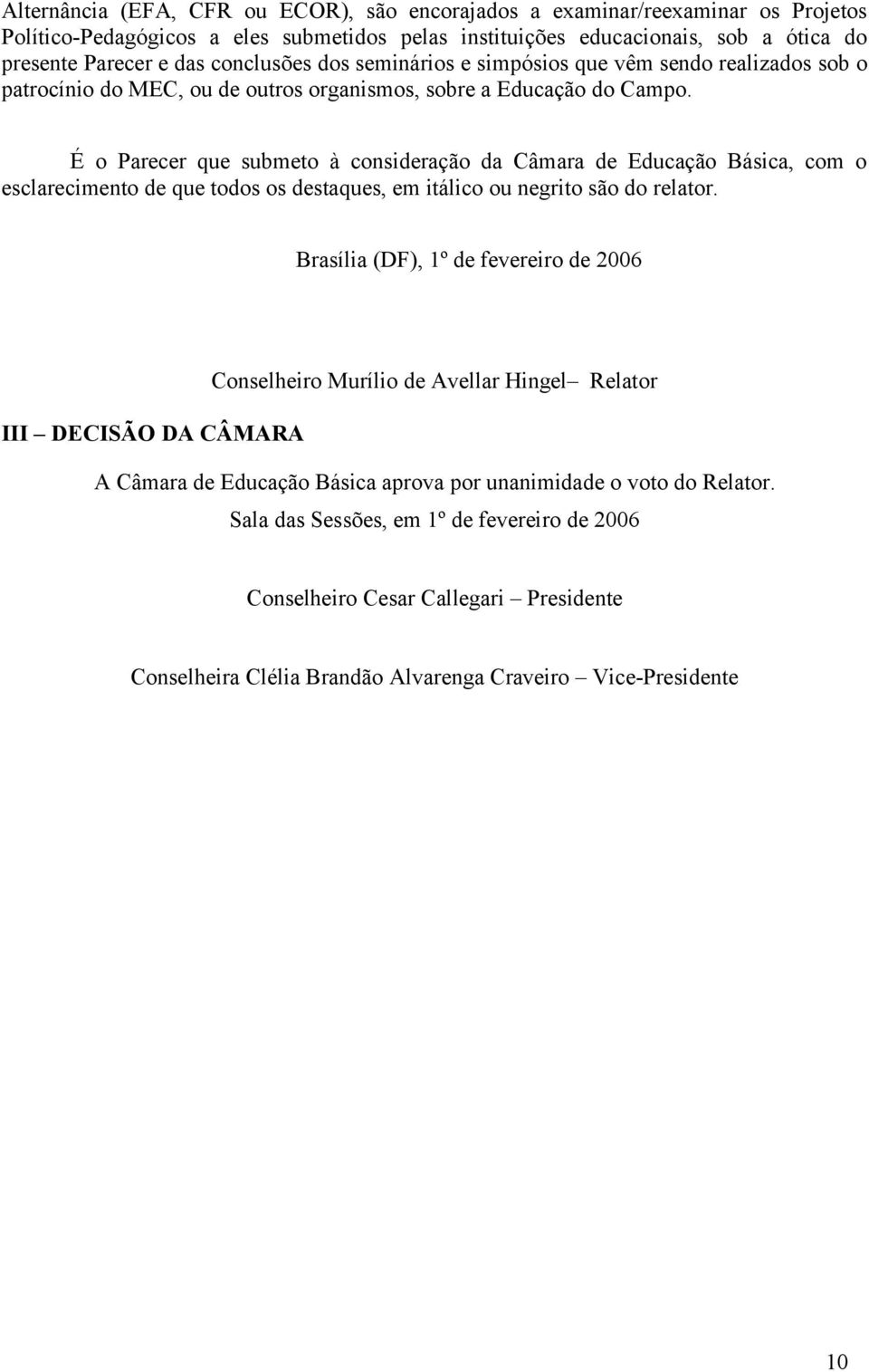 Alternância (EFA, CFR ou ECOR), são encorajados a examinar/reexaminar os Projetos Político-Pedagógicos a eles submetidos pelas instituições educacionais, sob a ótica do presente Parecer e das conclusões dos seminários e simpósios que vêm sendo realizados sob o patrocínio do MEC, ou de outros organismos, sobre a Educação do Campo.

É o Parecer que submeto à consideração da Câmara de Educação Básica, com o esclarecimento de que todos os destaques, em itálico ou negrito são do relator.

Brasília (DF), 1º de fevereiro de 2006

Conselheiro Murílio de Avellar Hingel– Relator

III – DECISÃO DA CÂMARA

A Câmara de Educação Básica aprova por unanimidade o voto do Relator.

Sala das Sessões, em 1º de fevereiro de 2006

Conselheiro Cesar Callegari – Presidente

Conselheira Clélia Brandão Alvarenga Craveiro – Vice-Presidente

10